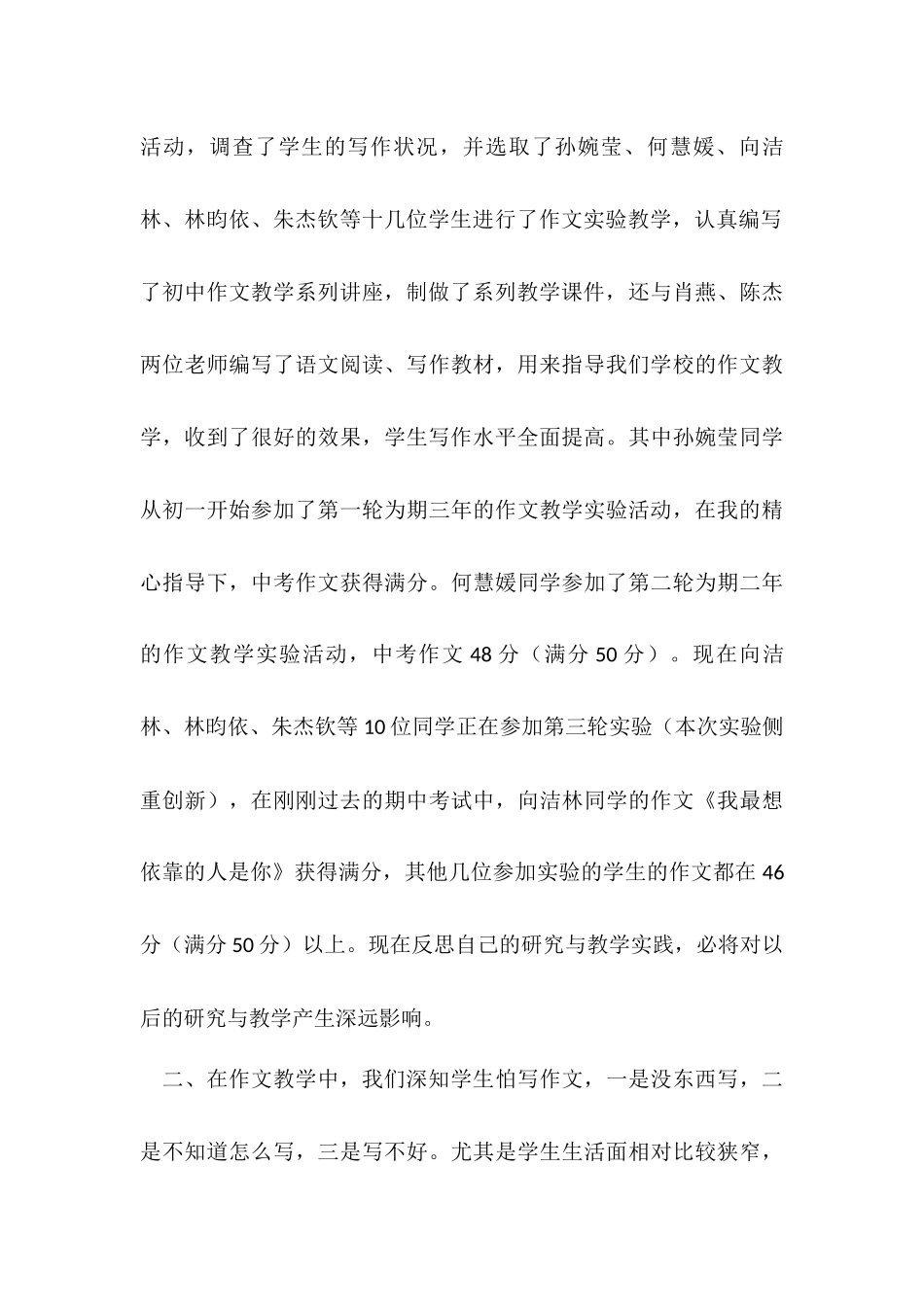 活动，调查了学生的写作状况，并选取了孙婉莹、何慧媛、向洁林、林昀依、朱杰钦等十几位学生进行了作文实验教学，认真编写了初中作文教学系列讲座，制做了系列教学课件，还与肖燕、陈杰两位老师编写了语文阅读、写作教材，用来指导我们学校的作文教学，收到了很好的效果，学生写作水平全面提高。其中孙婉莹同学从初一开始参加了第一轮为期三年的作文教学实验活动，在我的精心指导下，中考作文获得满分。何慧媛同学参加了第二轮为期二年的作文教学实验活动，中考作文 48 分（满分 50 分）。现在向洁林、林昀依、朱杰钦等 10 位同学正在参加第三轮实验（本次实验侧重创新），在刚刚过去的期中考试中，向洁林同学的作文《我最想依靠的人是你》获得满分，其他几位参加实验的学生的作文都在 46 分（满分 50 分）以上。现在反思自己的研究与教学实践，必将对以后的研究与教学产生深远影响。

二、在作文教学中，我们深知学生怕写作文，一是没东西写，二是不知道怎么写，三是写不好。尤其是学生生活面相对比较狭窄，